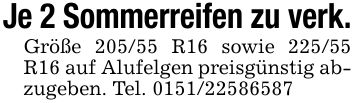 Je 2 Sommerreifen zu verk.

Größe 205/55 R16 sowie 225/55 R16 auf Alufelgen preisgünstig abzugeben. Tel. 0151/22586587